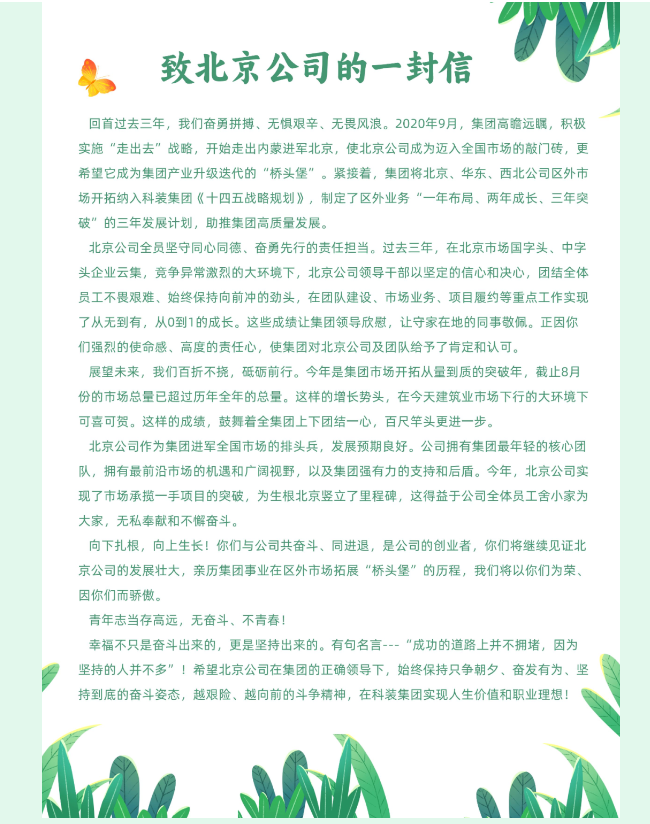 致北京公司的一封信

回首过去三年，我们奋勇拼搏、无惧艰辛、无畏风浪。2020年9月，集团高瞻远瞩，积极实施“走出去”战略，开始走出内蒙进军北京，使北京公司成为迈入全国市场的敲门砖，更希望它成为集团产业升级迭代的“桥头堡”。紧接着，集团将北京、华东、西北公司区外市场开拓纳入科装集团《十四五战略规划》，制定了区外业务“一年布局、两年成长、三年突破”的三年发展计划，助推集团高质量发展。

北京公司全员坚守同心同德、奋勇先行的责任担当。过去三年，在北京市场国字头、中字头企业云集，竞争异常激烈的大环境下，北京公司领导干部以坚定的信心和决心，团结全体员工不畏艰难、始终保持向前冲的劲头，在团队建设、市场业务、项目履约等重点工作实现了从无到有，从0到1的成长。这些成绩让集团领导欣慰，让守家在地的同事敬佩。正因你们强烈的使命感、高度的责任心，使集团对北京公司及团队给予了肯定和认可。

展望未来，我们百折不挠，砥砺前行。今年是集团市场开拓从量到质的突破年，截止8月份的市场总量已超过历年全年的总量。这样的增长势头，在今天建筑业市场下行的大环境下可喜可贺。这样的成绩，鼓舞着全集团上下团结一心，百尺竿头更进一步。

北京公司作为集团进军全国市场的排头兵，发展预期良好。公司拥有集团最年轻的核心团队，拥有最前沿市场的机遇和广阔视野，以及集团强有力的支持和后盾。今年，北京公司实现了市场承揽一手项目的突破，为生根北京竖立了里程碑，这得益于公司全体员工舍小家为大家，无私奉献和不懈奋斗。

向下扎根，向上生长！你们与公司共奋斗、同进退，是公司的创业者，你们将继续见证北京公司的发展壮大，亲历集团事业在区外市场拓展“桥头堡”的历程，我们将以你们为荣、因你们而骄傲。

青年志当存高远，无奋斗、不青春！

幸福不只是奋斗出来的，更是坚持出来的。有句名言---“成功的道路上并不拥堵，因为坚持的人并不多”！希望北京公司在集团的正确领导下，始终保持只争朝夕、奋发有为、坚持到底的奋斗姿态，越艰险、越向前的斗争精神，在科装集团实现人生价值和职业理想！